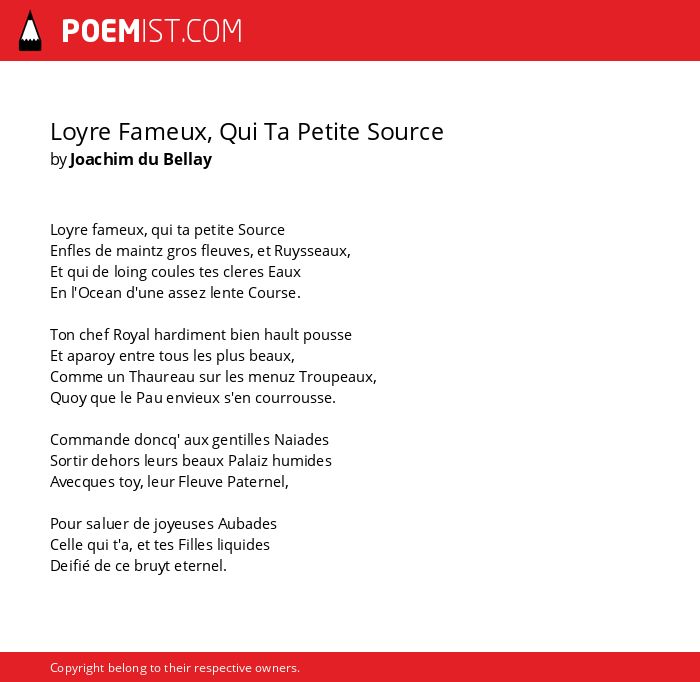 POEMIST.COM

Loyre Fameux, Qui Ta Petite Source
by Joachim du Bellay

Loyre fameux, qui ta petite Source
Enfles de maintz gros fleuves, et Ruysseaux,
Et qui de loing coules tes cleres Eaux
En l'Ocean d'une assez lente Course.

Ton chef Royal hardiment bien hault pousse
Et aparoy entre tous les plus beaux,
Comme un Thaureau sur les menuz Troupeaux,
Quoy que le Pau envieux s'en courrousse.

Commande doncq' aux gentilles Naiades
Sortir dehors leurs beaux Palaiz humides
Avecques toy, leur Fleuve Paternel,

Pour saluer de joyeuses Aubades
Celle qui t'a, et tes Filles liquides
Deifié de ce bruyt eternel.

Copyright belong to their respective owners.